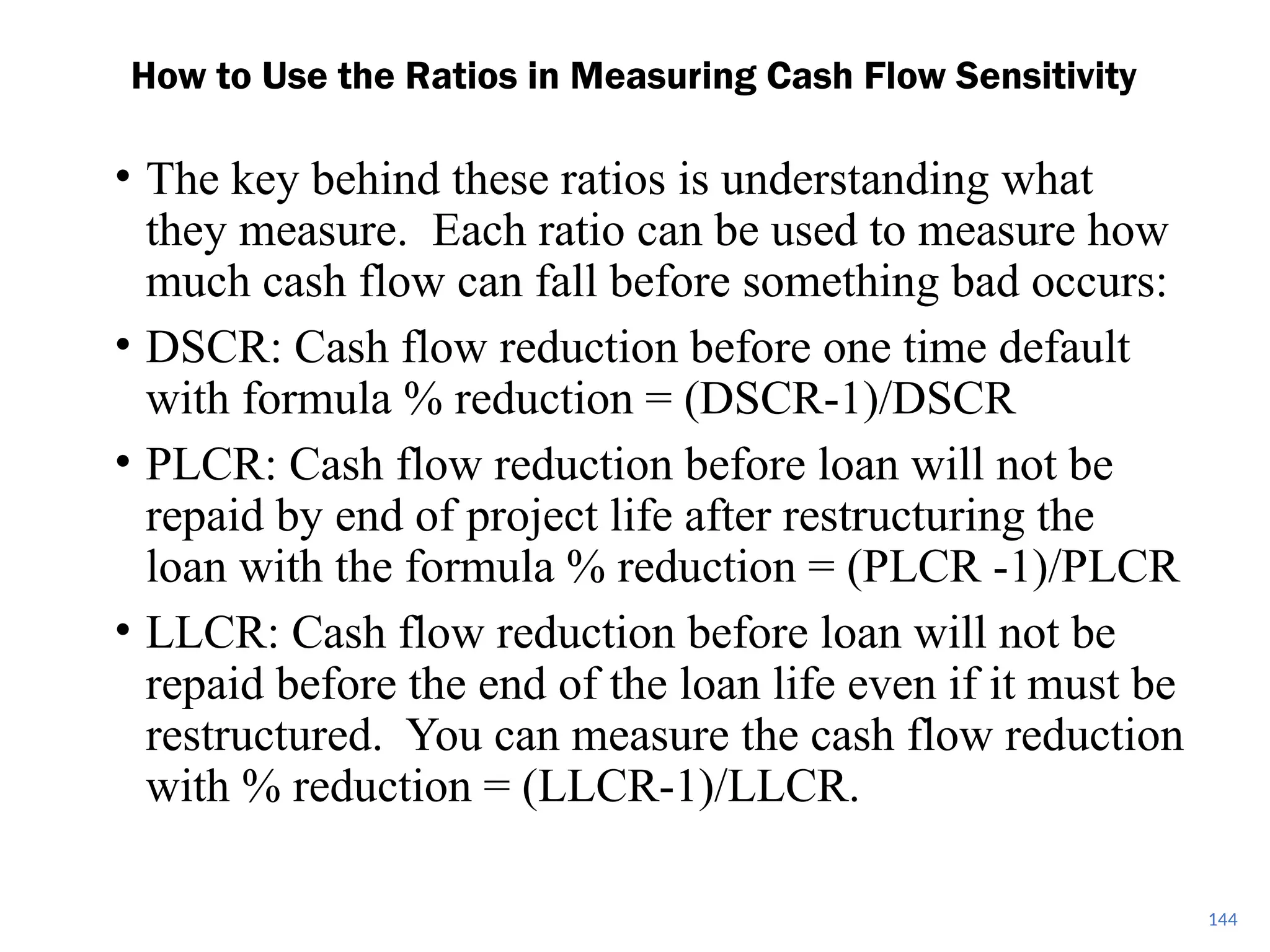 How to Use the Ratios in Measuring Cash Flow Sensitivity

• The key behind these ratios is understanding what they measure. Each ratio can be used to measure how much cash flow can fall before something bad occurs:

• DSCR: Cash flow reduction before one time default with formula % reduction = (DSCR-1)/DSCR

• PLCR: Cash flow reduction before loan will not be repaid by end of project life after restructuring the loan with the formula % reduction = (PLCR -1)/PLCR

• LLCR: Cash flow reduction before loan will not be repaid before the end of the loan life even if it must be restructured. You can measure the cash flow reduction with % reduction = (LLCR-1)/LLCR.

144